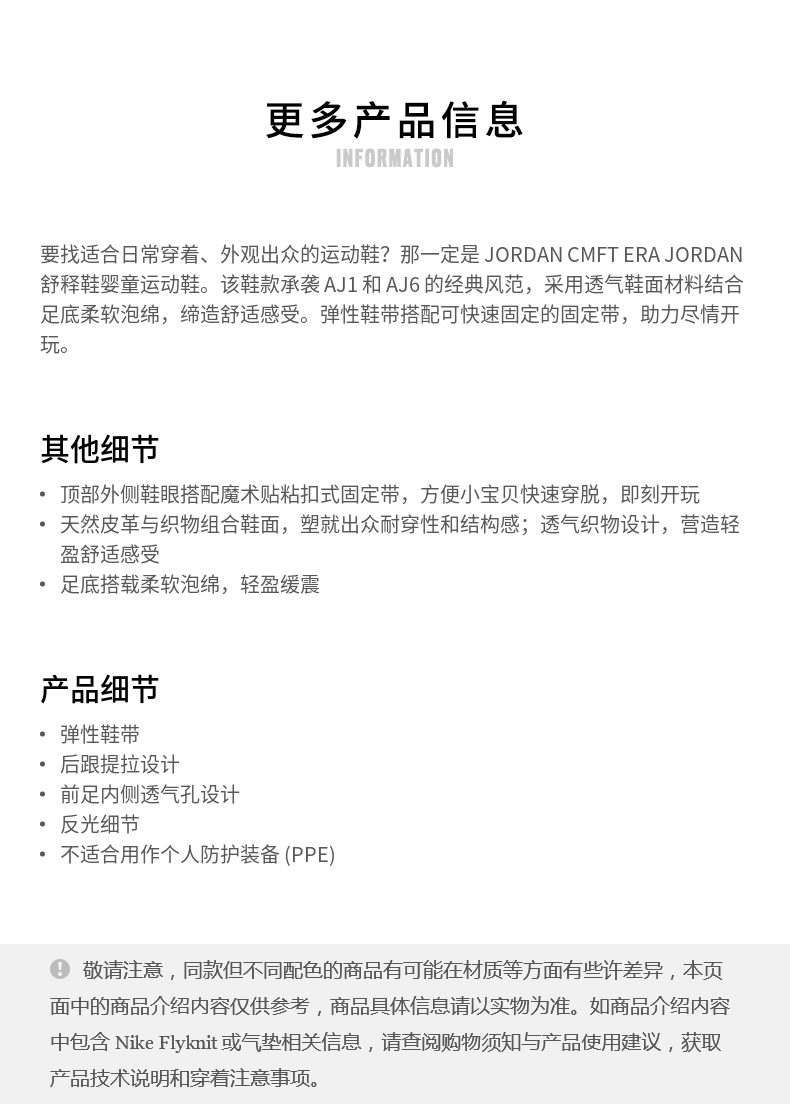 更多产品信息
INFORMATION

要找适合日常穿着、外观出众的运动鞋？那一定是 JORDAN CMFT ERA JORDAN 舒释鞋婴童运动鞋。该鞋款承袭 AJ1 和 AJ6 的经典风范，采用透气鞋面材料结合足底柔软泡绵，缔造舒适感受。弹性鞋带搭配可快速固定的固定带，助力尽情开玩。

其他细节

• 顶部外侧鞋眼搭配魔术贴粘扣式固定带，方便小宝贝快速穿脱，即刻开玩
• 天然皮革与织物组合鞋面，塑就出众耐穿性和结构感；透气织物设计，营造轻盈舒适感受
• 足底搭载柔软泡绵，轻盈缓震

产品细节

• 弹性鞋带
• 后跟提拉设计
• 前足内侧透气孔设计
• 反光细节
• 不适合用作个人防护装备 (PPE)

敬请注意，同款但不同配色的商品有可能在材质等方面有些许差异，本页面中的商品介绍内容仅供参考，商品具体信息请以实物为准。如商品介绍内容中包含 Nike Flyknit 或气垫相关信息，请查阅购物须知与产品使用建议，获取产品技术说明和穿着注意事项。